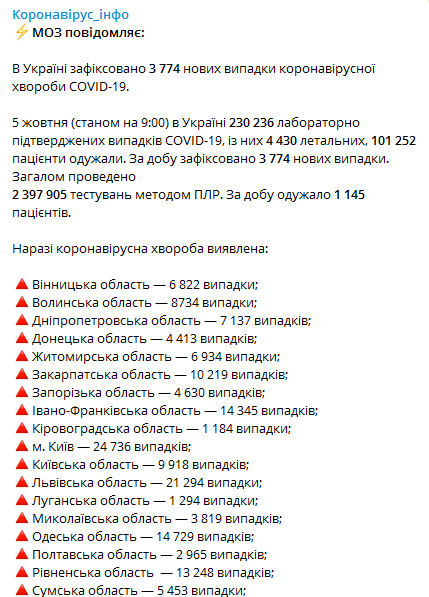 Коронавірус_інфо
⚡ МОЗ повідомляє:

В Україні зафіксовано 3 774 нових випадки коронавірусної хвороби COVID-19.

5 жовтня (станом на 9:00) в Україні 230 236 лабораторно підтверджених випадків COVID-19, із них 4 430 летальних, 101 252 пацієнти одужали. За добу зафіксовано 3 774 нових випадки. Загалом проведено
2 397 905 тестувань методом ПЛР. За добу одужало 1 145 пацієнтів.

Наразі коронавірусна хвороба виявлена:

🔺 Вінницька область — 6 822 випадки;
🔺 Волинська область — 8734 випадки;
🔺 Дніпропетровська область — 7 137 випадків;
🔺 Донецька область — 4 413 випадків;
🔺 Житомирська область — 6 934 випадки;
🔺 Закарпатська область — 10 219 випадків;
🔺 Запорізька область — 4 630 випадків;
🔺 Івано-Франківська область — 14 345 випадків;
🔺 Кіровоградська область — 1 184 випадки;
🔺 м. Київ — 24 736 випадків;
🔺 Київська область — 9 918 випадків;
🔺 Львівська область — 21 294 випадки;
🔺 Луганська область — 1 294 випадки;
🔺 Миколаївська область — 3 819 випадків;
🔺 Одеська область — 14 729 випадків;
🔺 Полтавська область — 2 965 випадків;
🔺 Рівненська область — 13 248 випадків;
🔺 Сумська область — 5 453 випадки;